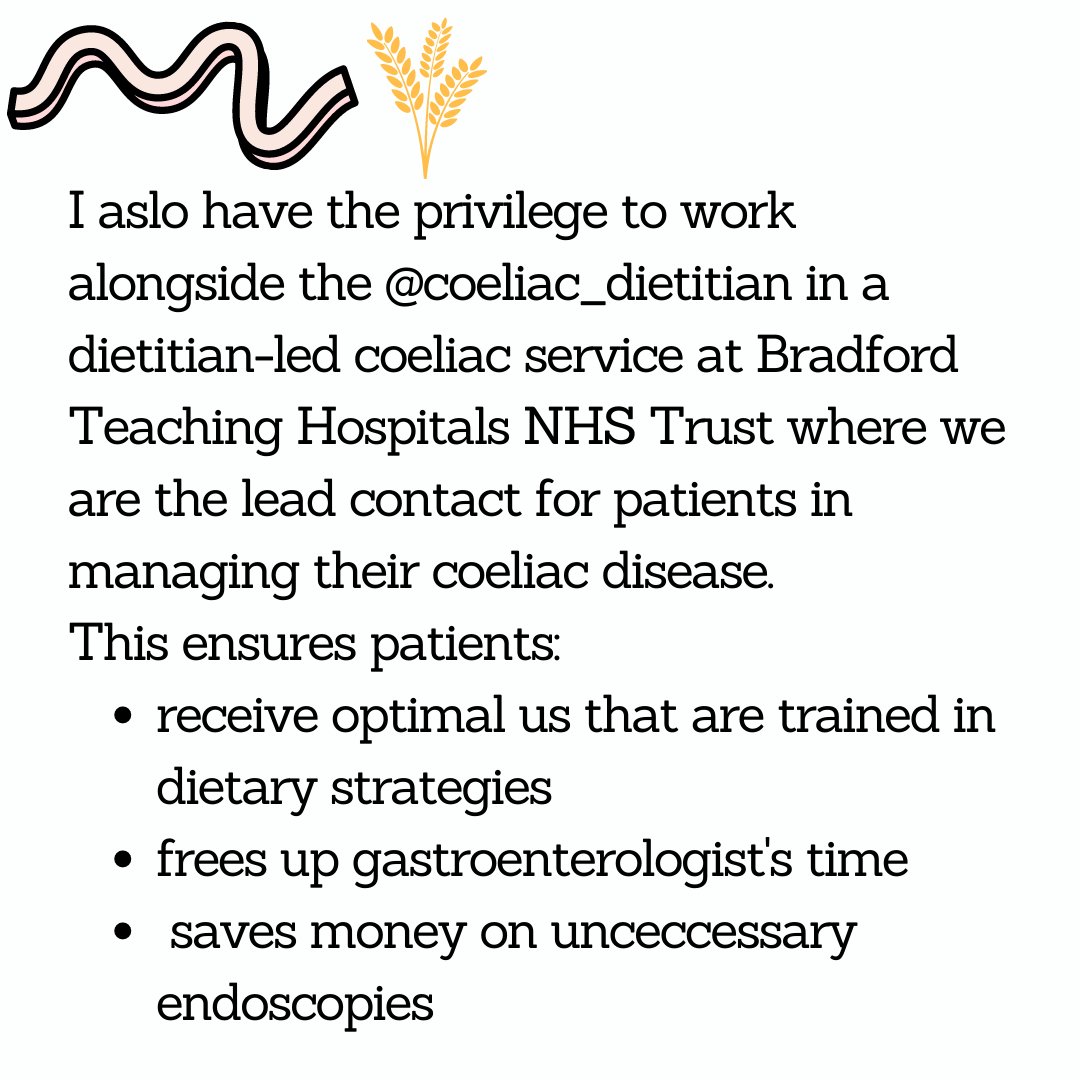 I aslo have the privilege to work alongside the @coeliac_dietitian in a dietitian-led coeliac service at Bradford Teaching Hospitals NHS Trust where we are the lead contact for patients in managing their coeliac disease.
This ensures patients:

- receive optimal us that are trained in dietary strategies
- frees up gastroenterologist's time
- saves money on unceccessary endoscopies